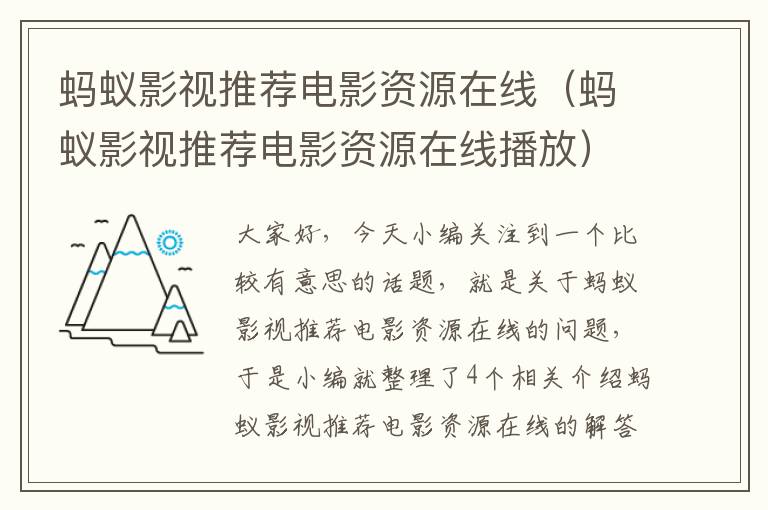 蚂蚁影视推荐电影资源在线（蚂蚁影视推荐电影资源在线播放）

大家好，今天小编关注到一个比较有意思的话题，就是关于蚂蚁影视推荐电影资源在线的问题，于是小编就整理了4个相关介绍蚂蚁影视推荐电影资源在线的解答